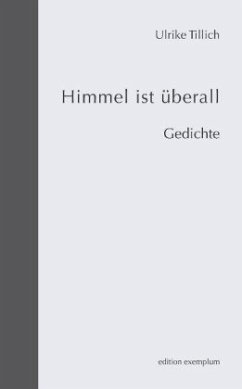 Ulrike Tillich

Himmel ist überall

Gedichte

edition exemplum